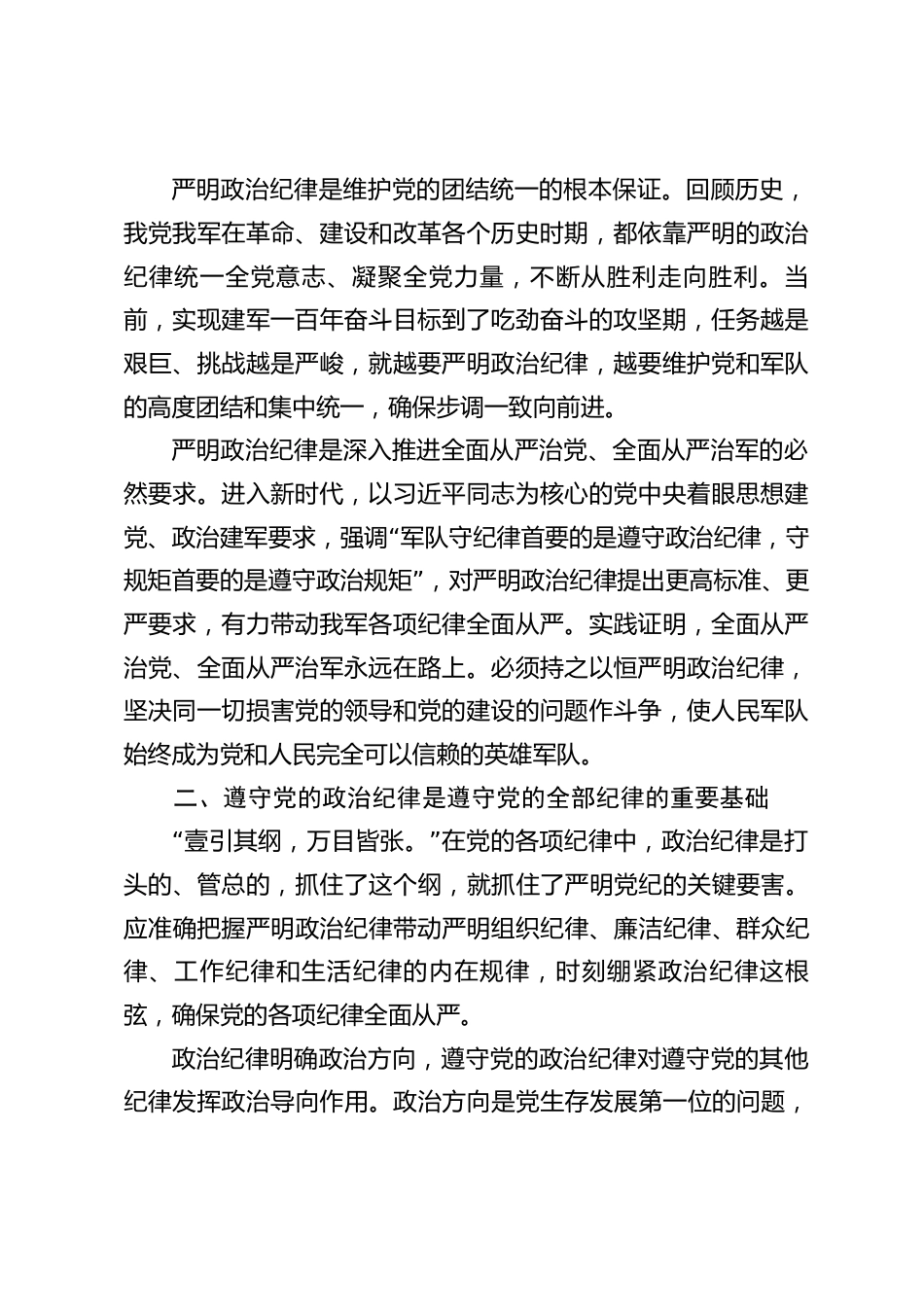 严明政治纪律是维护党的团结统一的根本保证。回顾历史，我党我军在革命、建设和改革各个历史时期，都依靠严明的政治纪律统一全党意志、凝聚全党力量，不断从胜利走向胜利。当前，实现建军一百年奋斗目标到了吃劲奋斗的攻坚期，任务越是艰巨、挑战越是严峻，就越要严明政治纪律，越要维护党和军队的高度团结和集中统一，确保步调一致向前进。

严明政治纪律是深入推进全面从严治党、全面从严治军的必然要求。进入新时代，以习近平同志为核心的党中央着眼思想建党、政治建军要求，强调“军队守纪律首要的是遵守政治纪律，守规矩首要的是遵守政治规矩”，对严明政治纪律提出更高标准、更严要求，有力带动我军各项纪律全面从严。实践证明，全面从严治党、全面从严治军永远在路上。必须持之以恒严明政治纪律，坚决同一切损害党的领导和党的建设的问题作斗争，使人民军队始终成为党和人民完全可以信赖的英雄军队。

二、遵守党的政治纪律是遵守党的全部纪律的重要基础

“壹引其纲，万目皆张。”在党的各项纪律中，政治纪律是打头的、管总的，抓住了这个纲，就抓住了严明党纪的关键要害。应准确把握严明政治纪律带动严明组织纪律、廉洁纪律、群众纪律、工作纪律和生活纪律的内在规律，时刻绷紧政治纪律这根弦，确保党的各项纪律全面从严。

政治纪律明确政治方向，遵守党的政治纪律对遵守党的其他纪律发挥政治导向作用。政治方向是党生存发展第一位的问题，